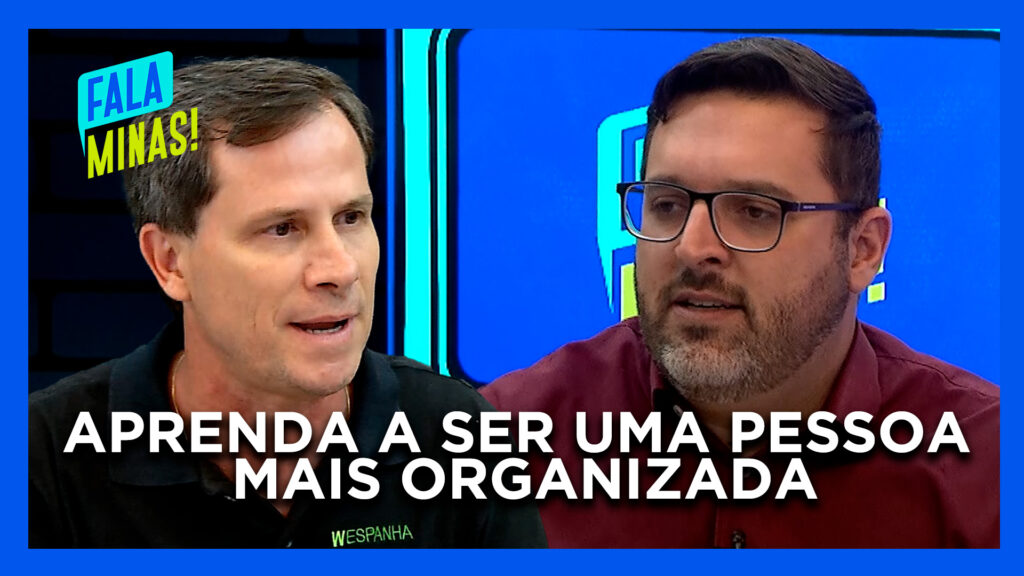 FALA
MINAS!

APRENDA A SER UMA PESSOA
MAIS ORGANIZADA

WESPANHA